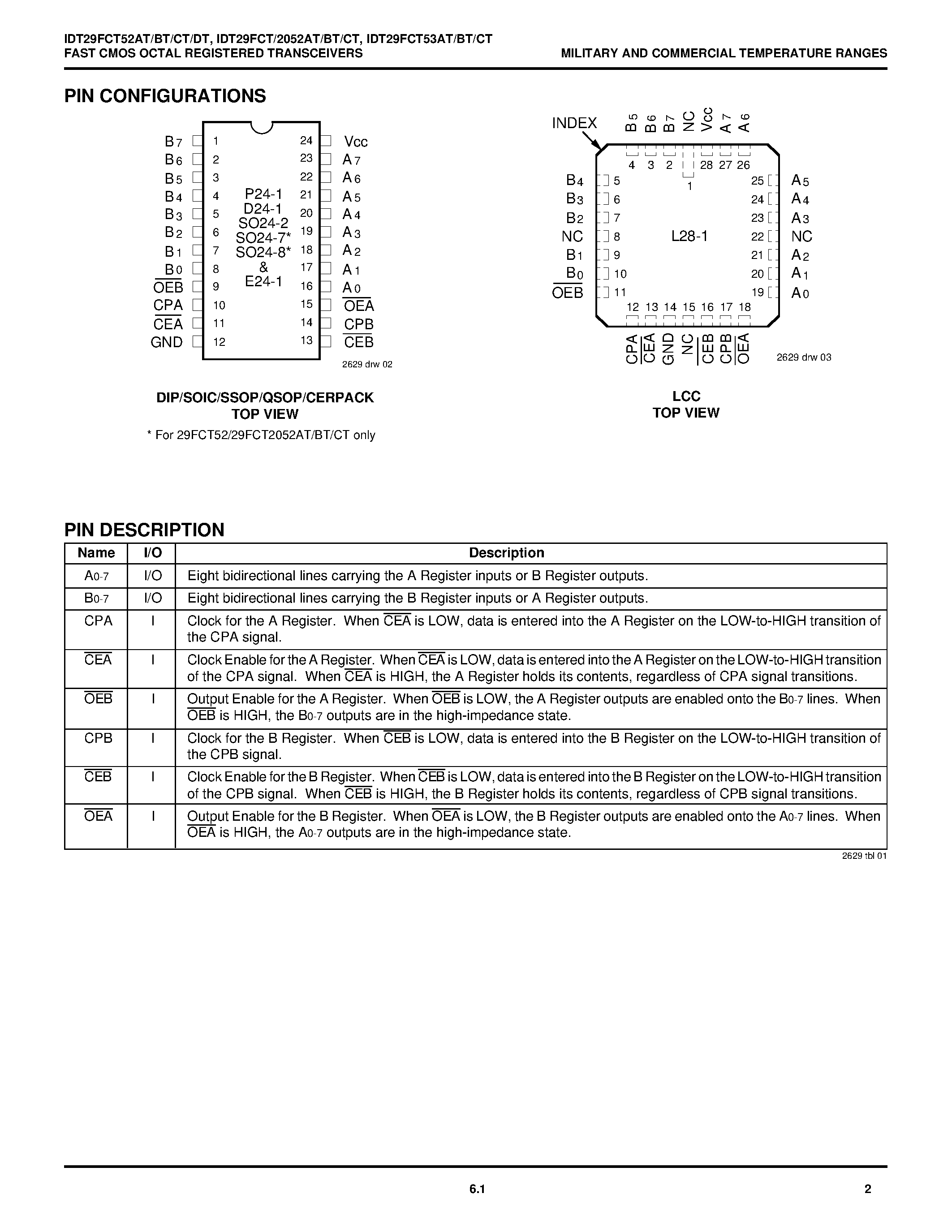 IDT29FCT52AT/BT/CT/DT, IDT29FCT/2052AT/BT/CT, IDT29FCT53AT/BT/CT
FAST CMOS OCTAL REGISTERED TRANSCEIVERS

MILITARY AND COMMERCIAL TEMPERATURE RANGES

PIN CONFIGURATIONS

$B_7$ 1
$B_6$ 2
$B_5$ 3
$B_4$ 4
$B_3$ 5
$B_2$ 6
$B_1$ 7
$B_0$ 8
$\overline{OEB}$ 9
CPA 10
$\overline{CEA}$ 11
GND 12

P24-1
D24-1
SO24-2
SO24-7*
SO24-8*
&
E24-1

24 Vcc
23 $A_7$
22 $A_6$
21 $A_5$
20 $A_4$
19 $A_3$
18 $A_2$
17 $A_1$
16 $A_0$
15 $\overline{OEA}$
14 CPB
13 $\overline{CEB}$

2629 drw 02

DIP/SOIC/SSOP/QSOP/CERPACK
TOP VIEW
* For 29FCT52/29FCT2052AT/BT/CT only

INDEX
$B_5$ $B_6$ $B_7$ NC Vcc $A_7$ $A_6$
4 3 2 1 28 27 26

$B_4$ 5
$B_3$ 6
$B_2$ 7
NC 8
$B_1$ 9
$B_0$ 10
$\overline{OEB}$ 11

L28-1

25 $A_5$
24 $A_4$
23 $A_3$
22 NC
21 $A_2$
20 $A_1$
19 $A_0$

12 13 14 15 16 17 18
CPA $\overline{CEA}$ GND NC $\overline{CEB}$ CPB $\overline{OEA}$

2629 drw 03

LCC
TOP VIEW

PIN DESCRIPTION

| Name | I/O | Description |
|---|---|---|
| $A_{0-7}$ | I/O | Eight bidirectional lines carrying the A Register inputs or B Register outputs. |
| $B_{0-7}$ | I/O | Eight bidirectional lines carrying the B Register inputs or A Register outputs. |
| CPA | I | Clock for the A Register. When $\overline{CEA}$ is LOW, data is entered into the A Register on the LOW-to-HIGH transition of the CPA signal. |
| $\overline{CEA}$ | I | Clock Enable for the A Register. When $\overline{CEA}$ is LOW, data is entered into the A Register on the LOW-to-HIGH transition of the CPA signal. When $\overline{CEA}$ is HIGH, the A Register holds its contents, regardless of CPA signal transitions. |
| $\overline{OEB}$ | I | Output Enable for the A Register. When $\overline{OEB}$ is LOW, the A Register outputs are enabled onto the $B_{0-7}$ lines. When $\overline{OEB}$ is HIGH, the $B_{0-7}$ outputs are in the high-impedance state. |
| CPB | I | Clock for the B Register. When $\overline{CEB}$ is LOW, data is entered into the B Register on the LOW-to-HIGH transition of the CPB signal. |
| $\overline{CEB}$ | I | Clock Enable for the B Register. When $\overline{CEB}$ is LOW, data is entered into the B Register on the LOW-to-HIGH transition of the CPB signal. When $\overline{CEB}$ is HIGH, the B Register holds its contents, regardless of CPB signal transitions. |
| $\overline{OEA}$ | I | Output Enable for the B Register. When $\overline{OEA}$ is LOW, the B Register outputs are enabled onto the $A_{0-7}$ lines. When $\overline{OEA}$ is HIGH, the $A_{0-7}$ outputs are in the high-impedance state. |

2629 tbl 01

6.1

2